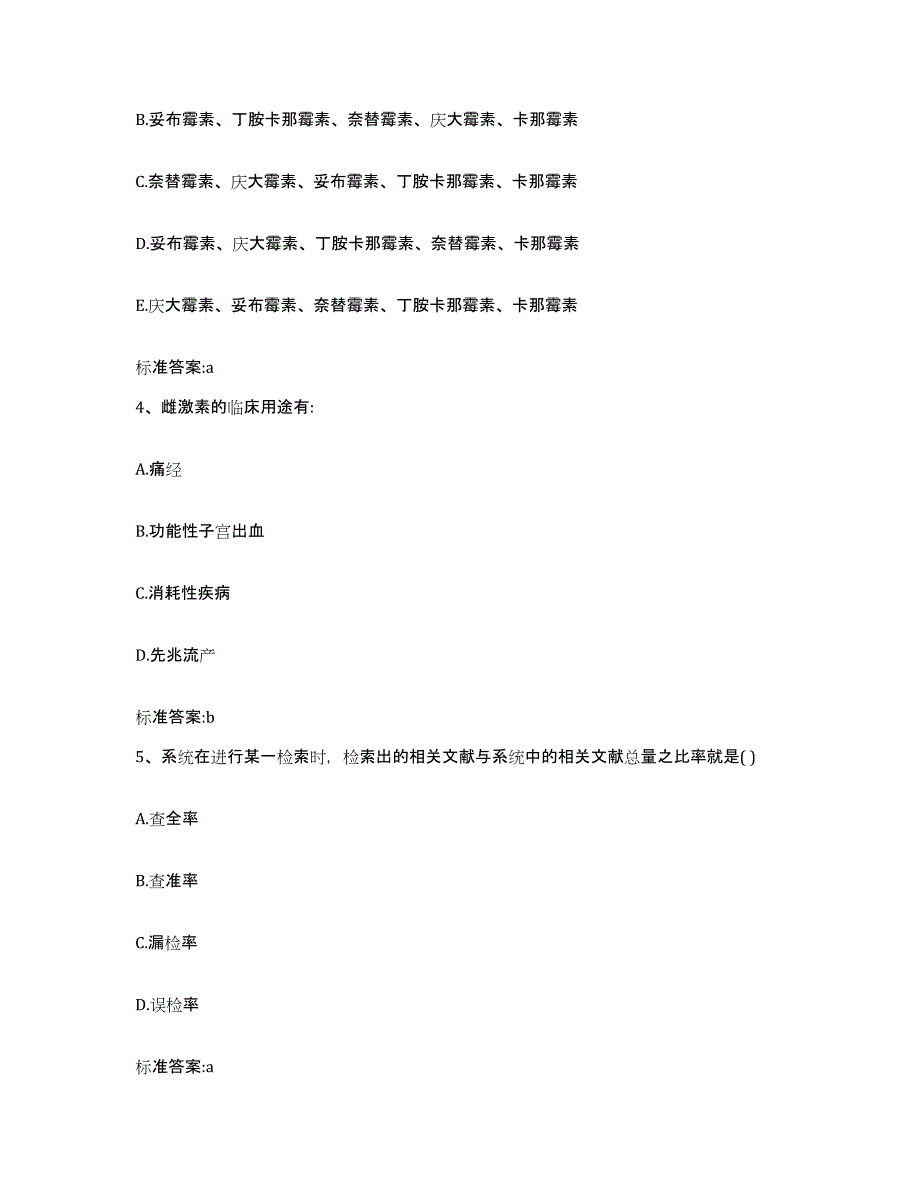 B.妥布霉素、丁胺卡那霉素、奈替霉素、庆大霉素、卡那霉素

C.奈替霉素、庆大霉素、妥布霉素、丁胺卡那霉素、卡那霉素

D.妥布霉素、庆大霉素、丁胺卡那霉素、奈替霉素、卡那霉素

E.庆大霉素、妥布霉素、奈替霉素、丁胺卡那霉素、卡那霉素

标准答案:a

4、雌激素的临床用途有:

A.痛经

B.功能性子宫出血

C.消耗性疾病

D.先兆流产

标准答案:b

5、系统在进行某一检索时，检索出的相关文献与系统中的相关文献总量之比率就是( )

A.查全率

B.查准率

C.漏检率

D.误检率

标准答案:a